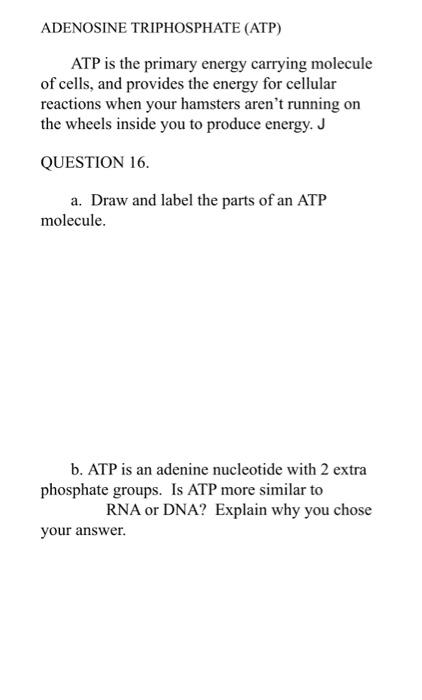 ADENOSINE TRIPHOSPHATE (ATP)

ATP is the primary energy carrying molecule of cells, and provides the energy for cellular reactions when your hamsters aren't running on the wheels inside you to produce energy. J

QUESTION 16.

a. Draw and label the parts of an ATP molecule.

b. ATP is an adenine nucleotide with 2 extra phosphate groups. Is ATP more similar to RNA or DNA? Explain why you chose your answer.